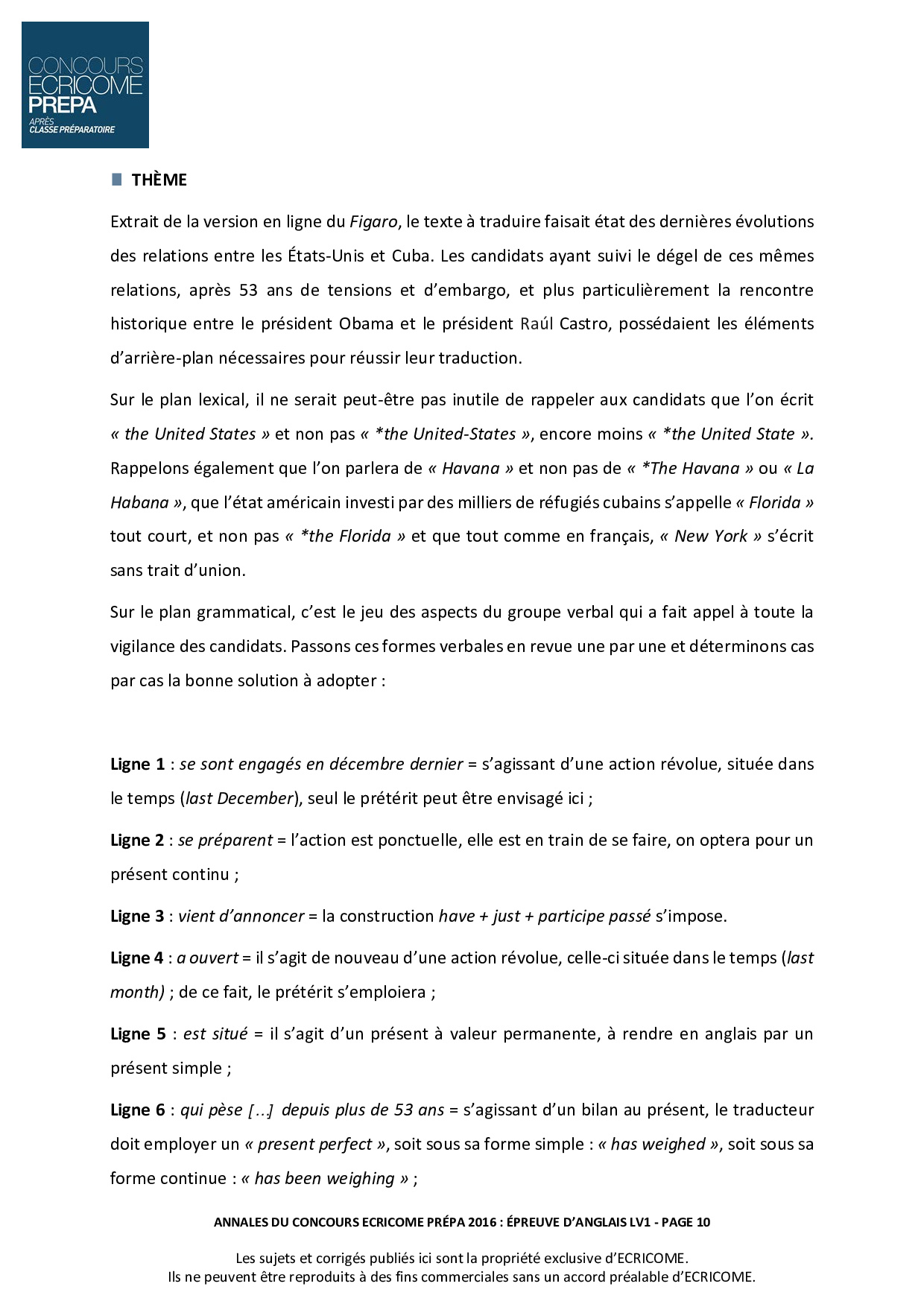 CONCOURS ECRICOME PREPA
APRÈS CLASSE PRÉPARATOIRE

THÈME

Extrait de la version en ligne du Figaro, le texte à traduire faisait état des dernières évolutions des relations entre les États-Unis et Cuba. Les candidats ayant suivi le dégel de ces mêmes relations, après 53 ans de tensions et d'embargo, et plus particulièrement la rencontre historique entre le président Obama et le président Raúl Castro, possédaient les éléments d'arrière-plan nécessaires pour réussir leur traduction.

Sur le plan lexical, il ne serait peut-être pas inutile de rappeler aux candidats que l'on écrit « the United States » et non pas « *the United-States », encore moins « *the United State ». Rappelons également que l'on parlera de « Havana » et non pas de « *The Havana » ou « La Habana », que l'état américain investi par des milliers de réfugiés cubains s'appelle « Florida » tout court, et non pas « *the Florida » et que tout comme en français, « New York » s'écrit sans trait d'union.

Sur le plan grammatical, c'est le jeu des aspects du groupe verbal qui a fait appel à toute la vigilance des candidats. Passons ces formes verbales en revue une par une et déterminons cas par cas la bonne solution à adopter :

Ligne 1 : se sont engagés en décembre dernier = s'agissant d'une action révolue, située dans le temps (last December), seul le prétérit peut être envisagé ici ;

Ligne 2 : se préparent = l'action est ponctuelle, elle est en train de se faire, on optera pour un présent continu ;

Ligne 3 : vient d'annoncer = la construction have + just + participe passé s'impose.

Ligne 4 : a ouvert = il s'agit de nouveau d'une action révolue, celle-ci située dans le temps (last month) ; de ce fait, le prétérit s'emploiera ;

Ligne 5 : est situé = il s'agit d'un présent à valeur permanente, à rendre en anglais par un présent simple ;

Ligne 6 : qui pèse […] depuis plus de 53 ans = s'agissant d'un bilan au présent, le traducteur doit employer un « present perfect », soit sous sa forme simple : « has weighed », soit sous sa forme continue : « has been weighing » ;

ANNALES DU CONCOURS ECRICOME PRÉPA 2016 : ÉPREUVE D'ANGLAIS LV1 - PAGE 10

Les sujets et corrigés publiés ici sont la propriété exclusive d'ECRICOME.
Ils ne peuvent être reproduits à des fins commerciales sans un accord préalable d'ECRICOME.